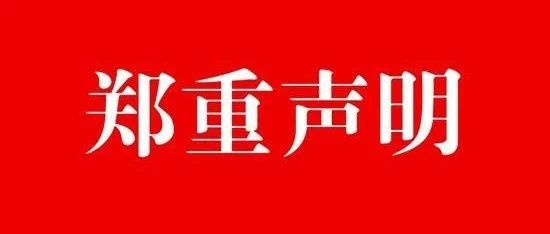 郑重声明